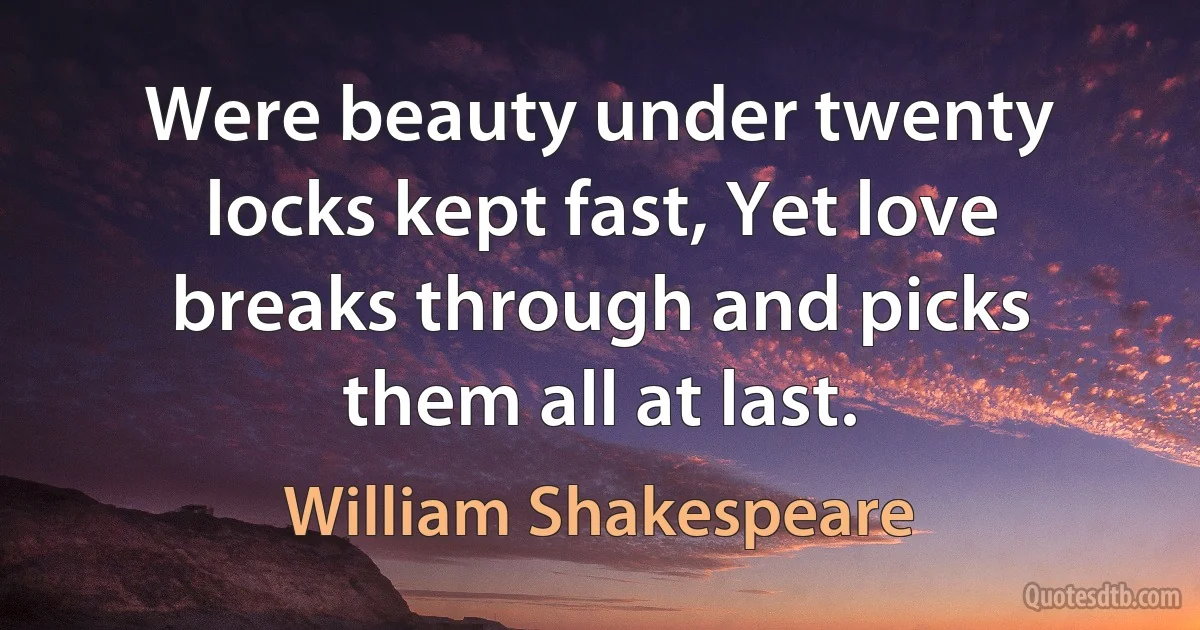 Were beauty under twenty locks kept fast, Yet love breaks through and picks them all at last.

William Shakespeare

Quotesdtb.com